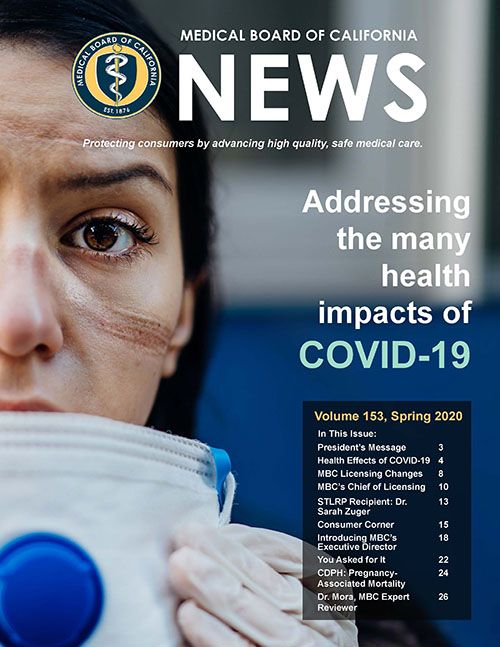 MEDICAL BOARD OF CALIFORNIA
EST. 1876

MEDICAL BOARD OF CALIFORNIA

NEWS

Protecting consumers by advancing high quality, safe medical care.

Addressing the many health impacts of COVID-19

Volume 153, Spring 2020

In This Issue:

| | |
|---|---|
| President's Message | 3 |
| Health Effects of COVID-19 | 4 |
| MBC Licensing Changes | 8 |
| MBC's Chief of Licensing | 10 |
| STLRP Recipient: Dr. Sarah Zuger | 13 |
| Consumer Corner | 15 |
| Introducing MBC's Executive Director | 18 |
| You Asked for It | 22 |
| CDPH: Pregnancy-Associated Mortality | 24 |
| Dr. Mora, MBC Expert Reviewer | 26 |